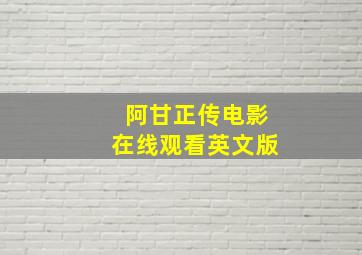 阿甘正传电影
在线观看英文版